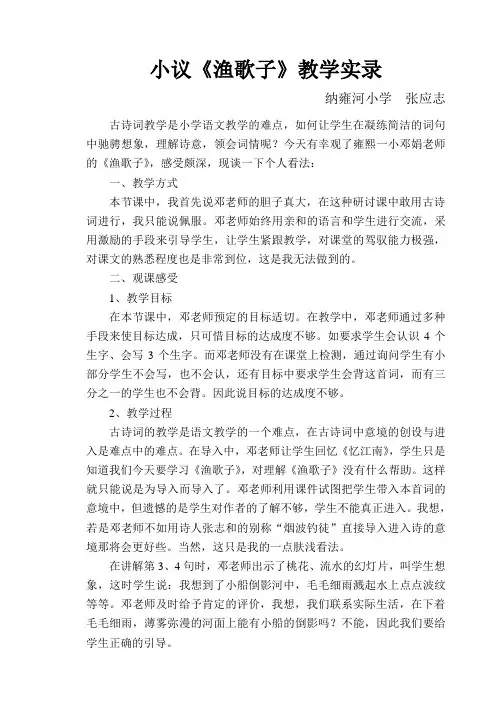 小议《渔歌子》教学实录

纳雍河小学　张应志

古诗词教学是小学语文教学的难点，如何让学生在凝练简洁的词句中驰骋想象，理解诗意，领会词情呢？今天有幸观了雍熙一小邓娟老师的《渔歌子》，感受颇深，现谈一下个人看法：

一、教学方式

本节课中，我首先说邓老师的胆子真大，在这种研讨课中敢用古诗词进行，我只能说佩服。邓老师始终用亲和的语言和学生进行交流，采用激励的手段来引导学生，让学生紧跟教学，对课堂的驾驭能力极强，对课文的熟悉程度也是非常到位，这是我无法做到的。

二、观课感受

1、教学目标

在本节课中，邓老师预定的目标适切。在教学中，邓老师通过多种手段来使目标达成，只可惜目标的达成度不够。如要求学生会认识 4 个生字、会写 3 个生字。而邓老师没有在课堂上检测，通过询问学生有小部分学生不会写，也不会认，还有目标中要求学生会背这首词，而有三分之一的学生也不会背。因此说目标的达成度不够。

2、教学过程

古诗词的教学是语文教学的一个难点，在古诗词中意境的创设与进入是难点中的难点。在导入中，邓老师让学生回忆《忆江南》，学生只是知道我们今天要学习《渔歌子》，对理解《渔歌子》没有什么帮助。这样就只能说是为导入而导入了。邓老师利用课件试图把学生带入本首词的意境中，但遗憾的是学生对作者的了解不够，学生不能真正进入。我想，若是邓老师不如用诗人张志和的别称“烟波钓徒”直接导入进入诗的意境那将会更好些。当然，这只是我的一点肤浅看法。

在讲解第 3、4 句时，邓老师出示了桃花、流水的幻灯片，叫学生想象，这时学生说：我想到了小船倒影河中，毛毛细雨溅起水上点点波纹等等。邓老师及时给予肯定的评价，我想，我们联系实际生活，在下着毛毛细雨，薄雾弥漫的河面上能有小船的倒影吗？不能，因此我们要给学生正确的引导。